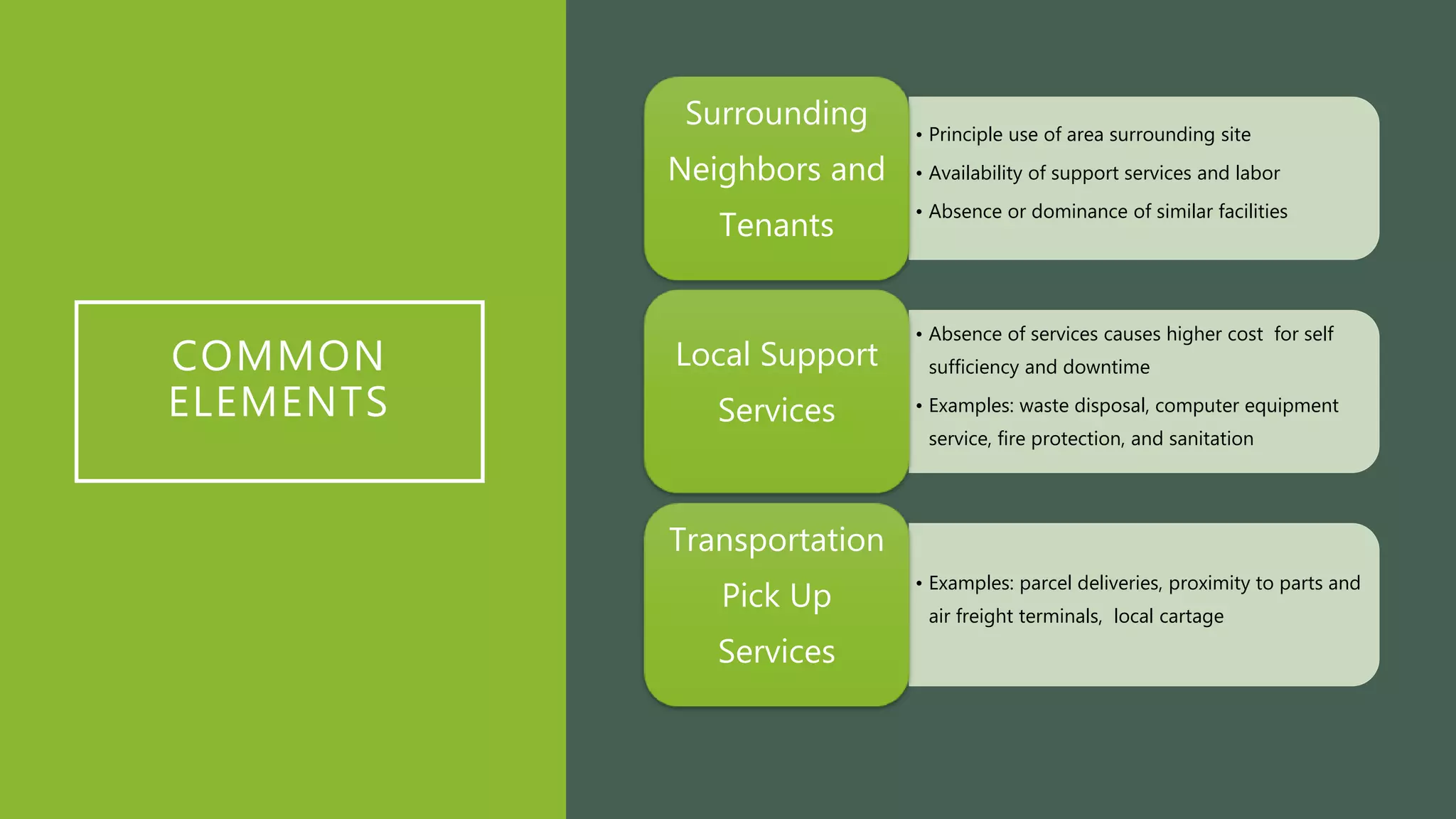 COMMON ELEMENTS

Surrounding Neighbors and Tenants

• Principle use of area surrounding site
• Availability of support services and labor
• Absence or dominance of similar facilities

Local Support Services

• Absence of services causes higher cost for self sufficiency and downtime
• Examples: waste disposal, computer equipment service, fire protection, and sanitation

Transportation Pick Up Services

• Examples: parcel deliveries, proximity to parts and air freight terminals, local cartage